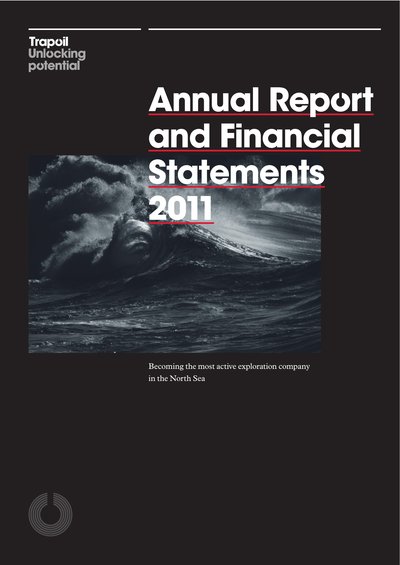 Trapoil
Unlocking
potential

Annual Report and Financial Statements 2011

Becoming the most active exploration company in the North Sea